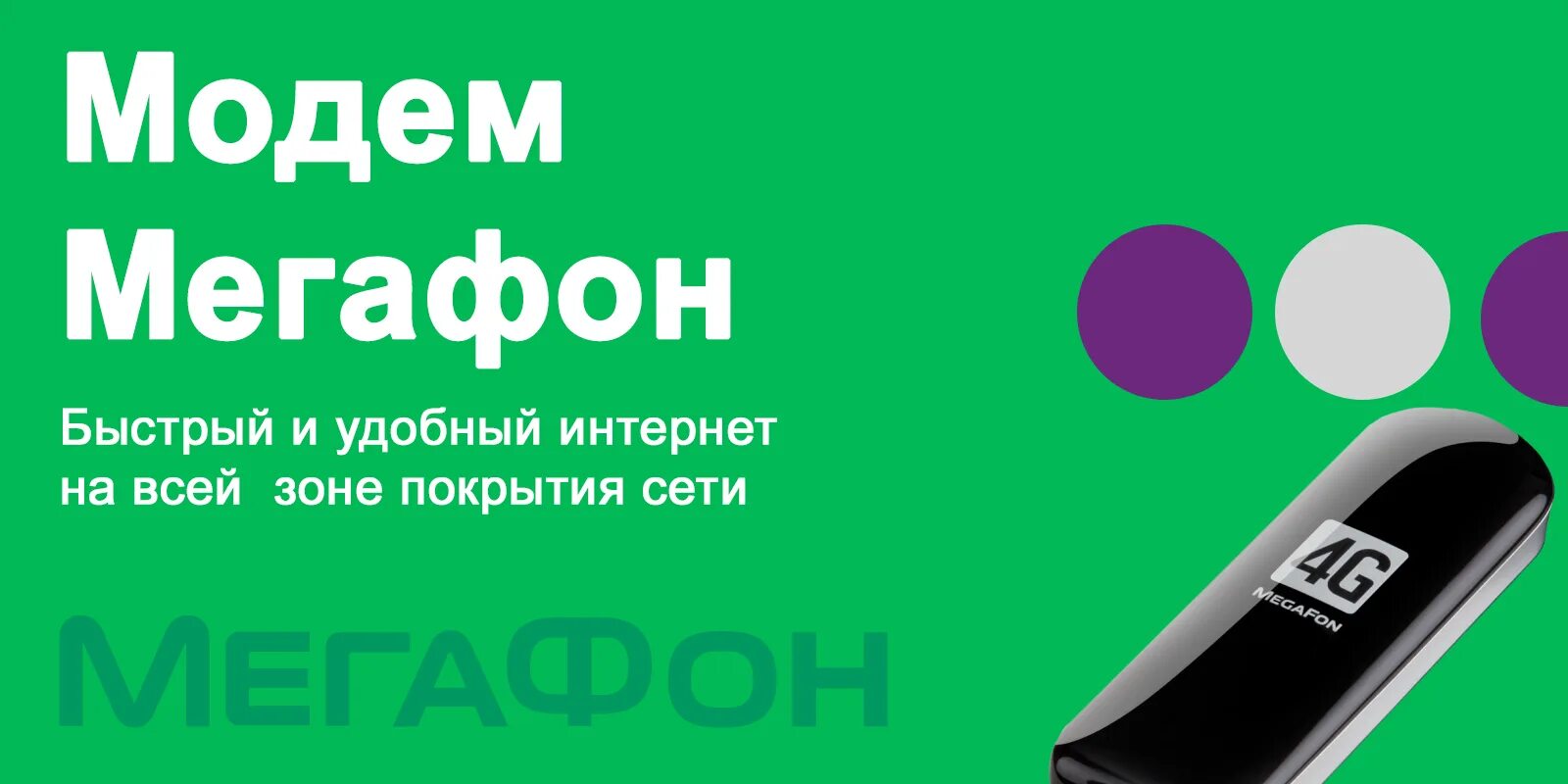 Модем Мегафон

Быстрый и удобный интернет на всей  зоне покрытия сети

МегаФон

4G
MEGAFON